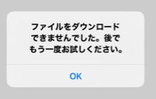 ファイルをダウンロードできませんでした。後でもう一度お試しください。

OK